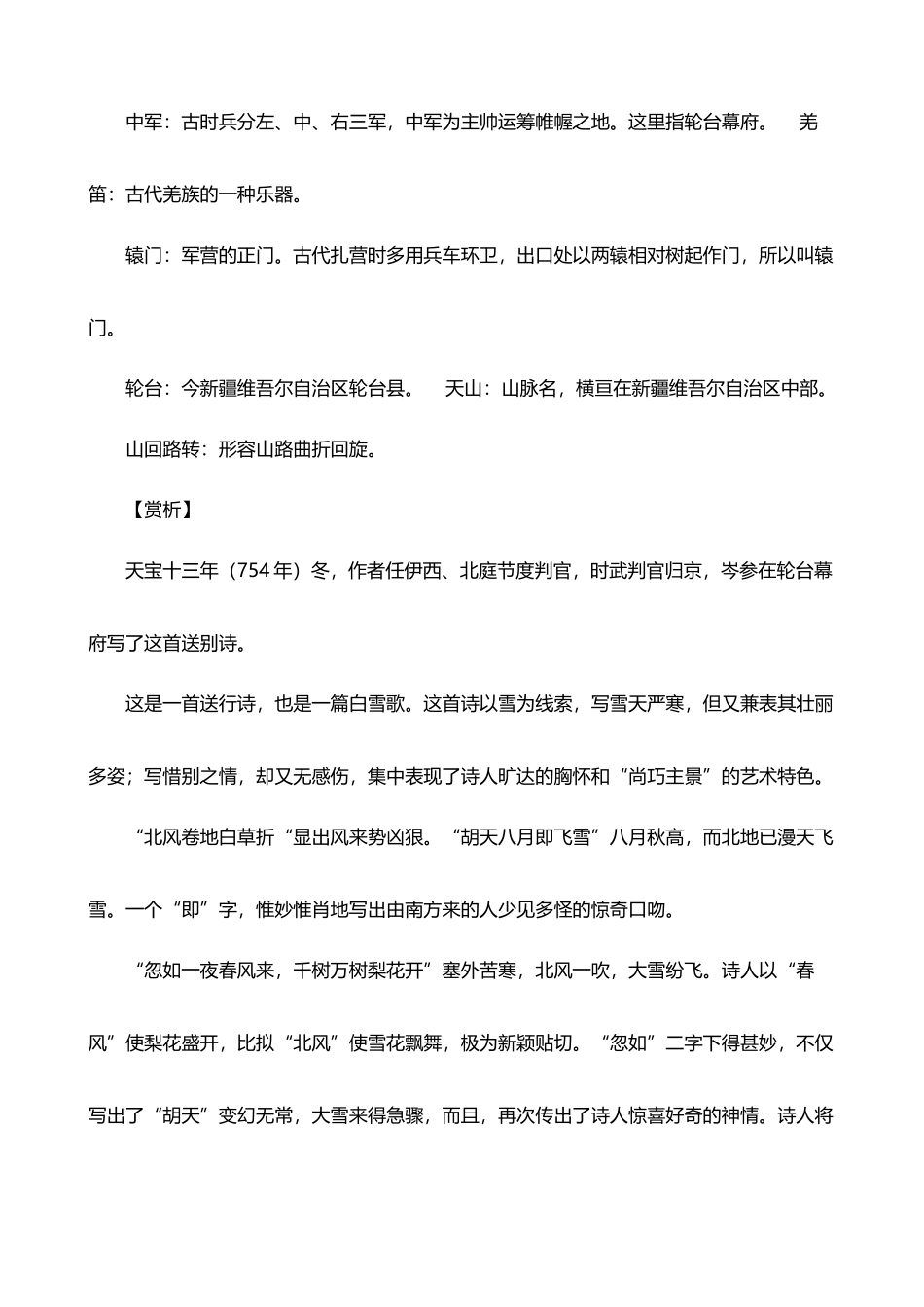 中军：古时兵分左、中、右三军，中军为主帅运筹帷幄之地。这里指轮台幕府。 羌笛：古代羌族的一种乐器。

辕门：军营的正门。古代扎营时多用兵车环卫，出口处以两辕相对树起作门，所以叫辕门。

轮台：今新疆维吾尔自治区轮台县。 天山：山脉名，横亘在新疆维吾尔自治区中部。

山回路转：形容山路曲折回旋。

【赏析】

天宝十三年（754年）冬，作者任伊西、北庭节度判官，时武判官归京，岑参在轮台幕府写了这首送别诗。

这是一首送行诗，也是一篇白雪歌。这首诗以雪为线索，写雪天严寒，但又兼表其壮丽多姿；写惜别之情，却又无感伤，集中表现了诗人旷达的胸怀和“尚巧主景”的艺术特色。

“北风卷地白草折“显出风来势凶狠。“胡天八月即飞雪”八月秋高，而北地已漫天飞雪。一个“即”字，惟妙惟肖地写出由南方来的人少见多怪的惊奇口吻。

“忽如一夜春风来，千树万树梨花开”塞外苦寒，北风一吹，大雪纷飞。诗人以“春风”使梨花盛开，比拟“北风”使雪花飘舞，极为新颖贴切。“忽如”二字下得甚妙，不仅写出了“胡天”变幻无常，大雪来得急骤，而且，再次传出了诗人惊喜好奇的神情。诗人将